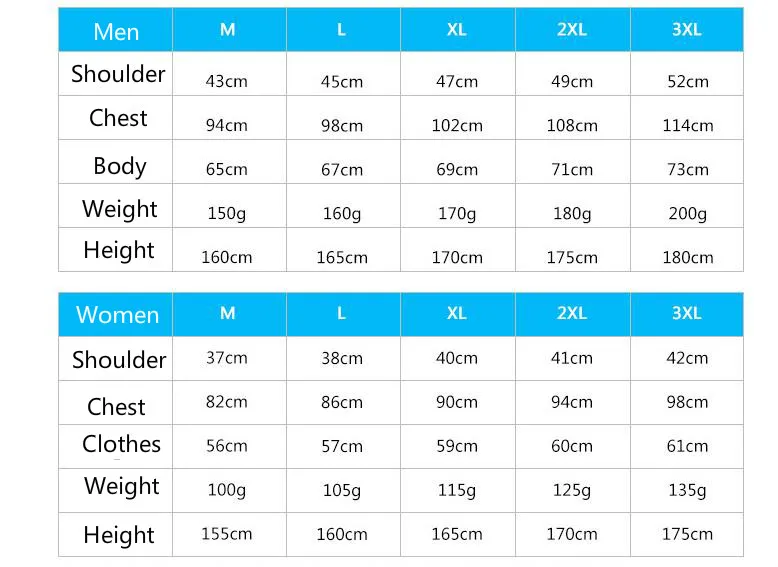 | Men | M | L | XL | 2XL | 3XL |
|---|---|---|---|---|---|
| Shoulder | 43cm | 45cm | 47cm | 49cm | 52cm |
| Chest | 94cm | 98cm | 102cm | 108cm | 114cm |
| Body | 65cm | 67cm | 69cm | 71cm | 73cm |
| Weight | 150g | 160g | 170g | 180g | 200g |
| Height | 160cm | 165cm | 170cm | 175cm | 180cm |

| Women | M | L | XL | 2XL | 3XL |
|---|---|---|---|---|---|
| Shoulder | 37cm | 38cm | 40cm | 41cm | 42cm |
| Chest | 82cm | 86cm | 90cm | 94cm | 98cm |
| Clothes | 56cm | 57cm | 59cm | 60cm | 61cm |
| Weight | 100g | 105g | 115g | 125g | 135g |
| Height | 155cm | 160cm | 165cm | 170cm | 175cm |